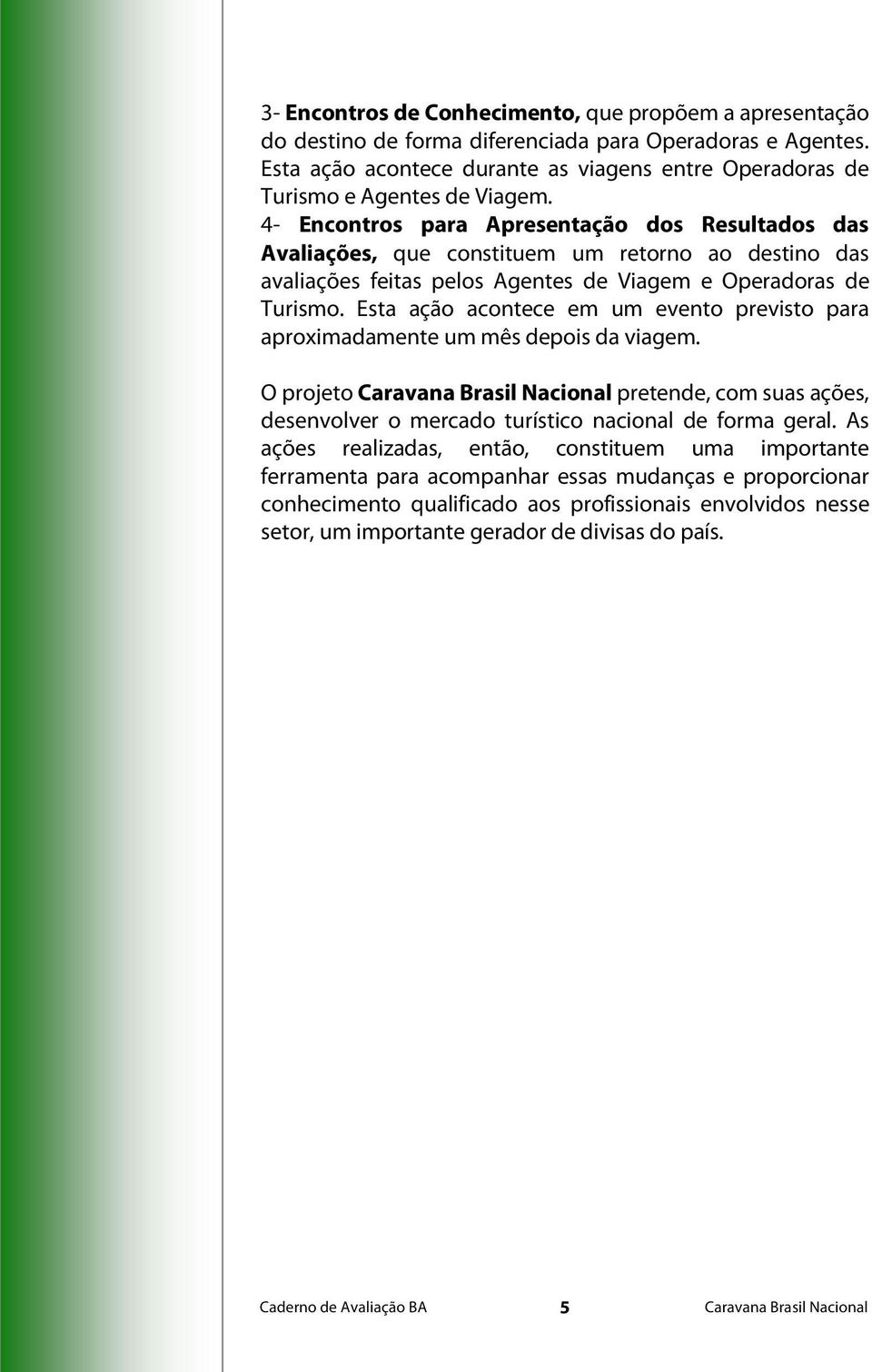 3- Encontros de Conhecimento, que propõem a apresentação do destino de forma diferenciada para Operadoras e Agentes. Esta ação acontece durante as viagens entre Operadoras de Turismo e Agentes de Viagem.
4- Encontros para Apresentação dos Resultados das Avaliações, que constituem um retorno ao destino das avaliações feitas pelos Agentes de Viagem e Operadoras de Turismo. Esta ação acontece em um evento previsto para aproximadamente um mês depois da viagem.

O projeto Caravana Brasil Nacional pretende, com suas ações, desenvolver o mercado turístico nacional de forma geral. As ações realizadas, então, constituem uma importante ferramenta para acompanhar essas mudanças e proporcionar conhecimento qualificado aos profissionais envolvidos nesse setor, um importante gerador de divisas do país.

Caderno de Avaliação BA 5 Caravana Brasil Nacional